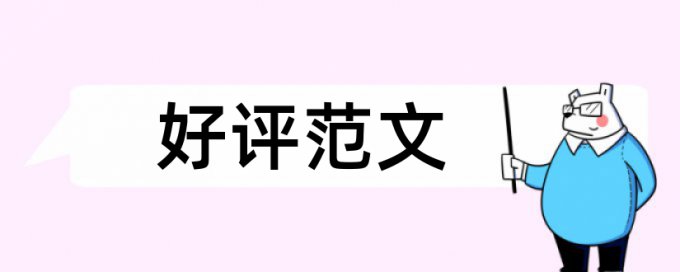 好评范文